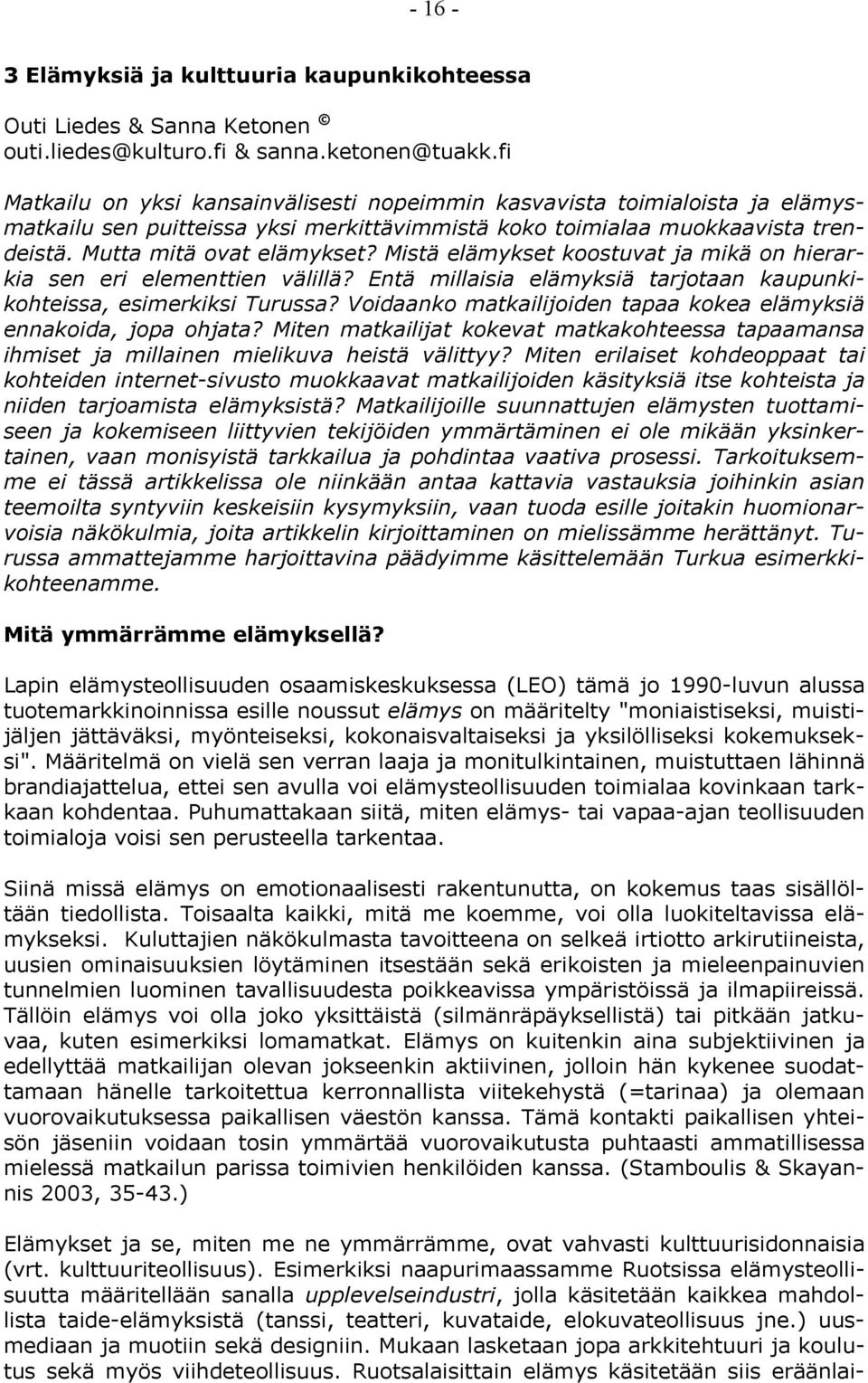 - 16 -

3 Elämyksiä ja kulttuuria kaupunkikohteessa

Outi Liedes & Sanna Ketonen ©
outi.liedes@kulturo.fi & sanna.ketonen@tuakk.fi

Matkailu on yksi kansainvälisesti nopeimmin kasvavista toimialoista ja elämysmatkailu sen puitteissa yksi merkittävimmistä koko toimialaa muokkaavista trendeistä. Mutta mitä ovat elämykset? Mistä elämykset koostuvat ja mikä on hierarkia sen eri elementtien välillä? Entä millaisia elämyksiä tarjotaan kaupunkikohteissa, esimerkiksi Turussa? Voidaanko matkailijoiden tapaa kokea elämyksiä ennakoida, jopa ohjata? Miten matkailijat kokevat matkakohteessa tapaamansa ihmiset ja millainen mielikuva heistä välittyy? Miten erilaiset kohdeoppaat tai kohteiden internet-sivusto muokkaavat matkailijoiden käsityksiä itse kohteista ja niiden tarjoamista elämyksistä? Matkailijoille suunnattujen elämysten tuottamiseen ja kokemiseen liittyvien tekijöiden ymmärtäminen ei ole mikään yksinkertainen, vaan monisyistä tarkkailua ja pohdintaa vaativa prosessi. Tarkoituksemme ei tässä artikkelissa ole niinkään antaa kattavia vastauksia joihinkin asian teemoilta syntyviin keskeisiin kysymyksiin, vaan tuoda esille joitakin huomionarvoisia näkökulmia, joita artikkelin kirjoittaminen on mielissämme herättänyt. Turussa ammattejamme harjoittavina päädyimme käsittelemään Turkua esimerkkikohteenamme.

Mitä ymmärrämme elämyksellä?

Lapin elämysteollisuuden osaamiskeskuksessa (LEO) tämä jo 1990-luvun alussa tuotemarkkinoinnissa esille noussut elämys on määritelty "moniaistiseksi, muistijäljen jättäväksi, myönteiseksi, kokonaisvaltaiseksi ja yksilölliseksi kokemukseksi". Määritelmä on vielä sen verran laaja ja monitulkintainen, muistuttaen lähinnä brandiajattelua, ettei sen avulla voi elämysteollisuuden toimialaa kovinkaan tarkkaan kohdentaa. Puhumattakaan siitä, miten elämys- tai vapaa-ajan teollisuuden toimialoja voisi sen perusteella tarkentaa.

Siinä missä elämys on emotionaalisesti rakentunutta, on kokemus taas sisällöltään tiedollista. Toisaalta kaikki, mitä me koemme, voi olla luokiteltavissa elämykseksi. Kuluttajien näkökulmasta tavoitteena on selkeä irtiotto arkirutiineista, uusien ominaisuuksien löytäminen itsestään sekä erikoisten ja mieleenpainuvien tunnelmien luominen tavallisuudesta poikkeavissa ympäristöissä ja ilmapiireissä. Tällöin elämys voi olla joko yksittäistä (silmänräpäyksellistä) tai pitkään jatkuvaa, kuten esimerkiksi lomamatkat. Elämys on kuitenkin aina subjektiivinen ja edellyttää matkailijan olevan jokseenkin aktiivinen, jolloin hän kykenee suodattamaan hänelle tarkoitettua kerronnallista viitekehystä (=tarinaa) ja olemaan vuorovaikutuksessa paikallisen väestön kanssa. Tämä kontakti paikallisen yhteisön jäseniin voidaan tosin ymmärtää vuorovaikutusta puhtaasti ammatillisessa mielessä matkailun parissa toimivien henkilöiden kanssa. (Stamboulis & Skayannis 2003, 35-43.)

Elämykset ja se, miten me ne ymmärrämme, ovat vahvasti kulttuurisidonnaisia (vrt. kulttuuriteollisuus). Esimerkiksi naapurimaassamme Ruotsissa elämysteollisuutta määritellään sanalla upplevelseindustri, jolla käsitetään kaikkea mahdollista taide-elämyksistä (tanssi, teatteri, kuvataide, elokuvateollisuus jne.) uusmediaan ja muotiin sekä designiin. Mukaan lasketaan jopa arkkitehtuuri ja koulutus sekä myös viihdeteollisuus. Ruotsalaisittain elämys käsitetään siis eräänlai-